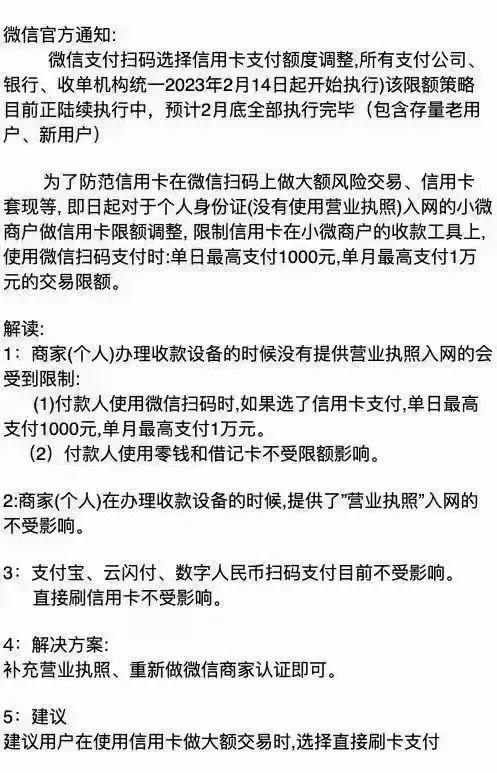 微信官方通知:

微信支付扫码选择信用卡支付额度调整,所有支付公司、银行、收单机构统一2023年2月14日起开始执行)该限额策略目前正陆续执行中，预计2月底全部执行完毕（包含存量老用户、新用户）

为了防范信用卡在微信扫码上做大额风险交易、信用卡套现等, 即日起对于个人身份证(没有使用营业执照)入网的小微商户做信用卡限额调整, 限制信用卡在小微商户的收款工具上, 使用微信扫码支付时:单日最高支付1000元,单月最高支付1万元的交易限额。

解读:
1：商家(个人)办理收款设备的时候没有提供营业执照入网的会受到限制:
(1)付款人使用微信扫码时,如果选了信用卡支付,单日最高支付1000元,单月最高支付1万元。
(2）付款人使用零钱和借记卡不受限额影响。

2:商家(个人)在办理收款设备的时候,提供了"营业执照"入网的不受影响。

3：支付宝、云闪付、数字人民币扫码支付目前不受影响。
直接刷信用卡不受影响。

4：解决方案:
补充营业执照、重新做微信商家认证即可。

5：建议
建议用户在使用信用卡做大额交易时,选择直接刷卡支付